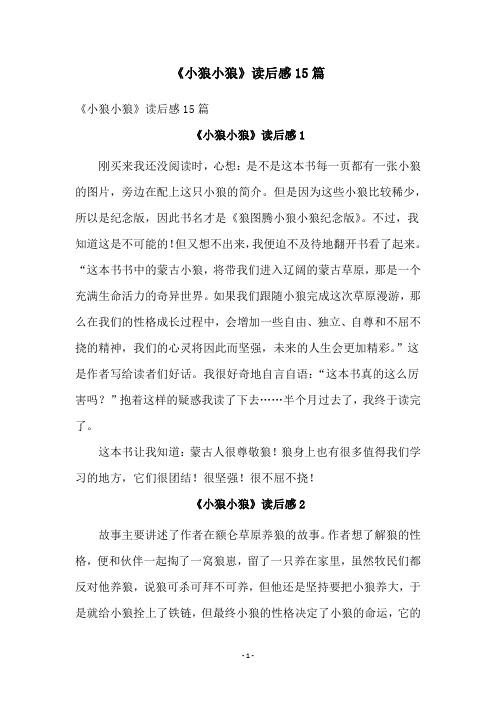 《小狼小狼》读后感15篇

《小狼小狼》读后感15篇

《小狼小狼》读后感1

刚买来我还没阅读时，心想：是不是这本书每一页都有一张小狼的图片，旁边在配上这只小狼的简介。但是因为这些小狼比较稀少，所以是纪念版，因此书名才是《狼图腾小狼小狼纪念版》。不过，我知道这是不可能的！但又想不出来，我便迫不及待地翻开书看了起来。“这本书书中的蒙古小狼，将带我们进入辽阔的蒙古草原，那是一个充满生命活力的奇异世界。如果我们跟随小狼完成这次草原漫游，那么在我们的性格成长过程中，会增加一些自由、独立、自尊和不屈不挠的精神，我们的心灵将因此而坚强，未来的人生会更加精彩。”这是作者写给读者们好话。我很好奇地自言自语：“这本书真的这么厉害吗？”抱着这样的疑惑我读了下去……半个月过去了，我终于读完了。

这本书让我知道：蒙古人很尊敬狼！狼身上也有很多值得我们学习的地方，它们很团结！很坚强！很不屈不挠！

《小狼小狼》读后感2

故事主要讲述了作者在额仑草原养狼的故事。作者想了解狼的性格，便和伙伴一起掏了一窝狼崽，留了一只养在家里，虽然牧民们都反对他养狼，说狼可杀可拜不可养，但他还是坚持要把小狼养大，于是就给小狼拴上了铁链，但最终小狼的性格决定了小狼的命运，它的

- 1 -